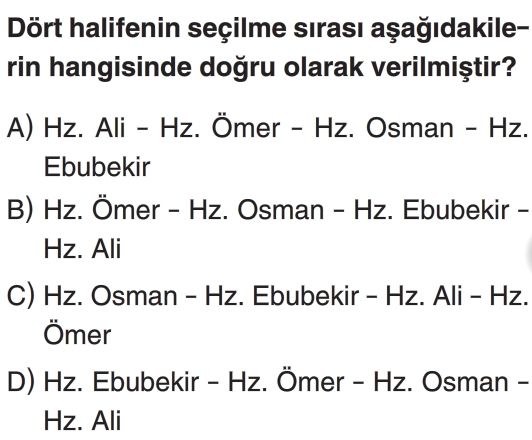 Dört halifenin seçilme sırası aşağıdakilerin hangisinde doğru olarak verilmiştir?

A) Hz. Ali - Hz. Ömer - Hz. Osman - Hz. Ebubekir

B) Hz. Ömer - Hz. Osman - Hz. Ebubekir - Hz. Ali

C) Hz. Osman - Hz. Ebubekir - Hz. Ali - Hz. Ömer

D) Hz. Ebubekir - Hz. Ömer - Hz. Osman - Hz. Ali